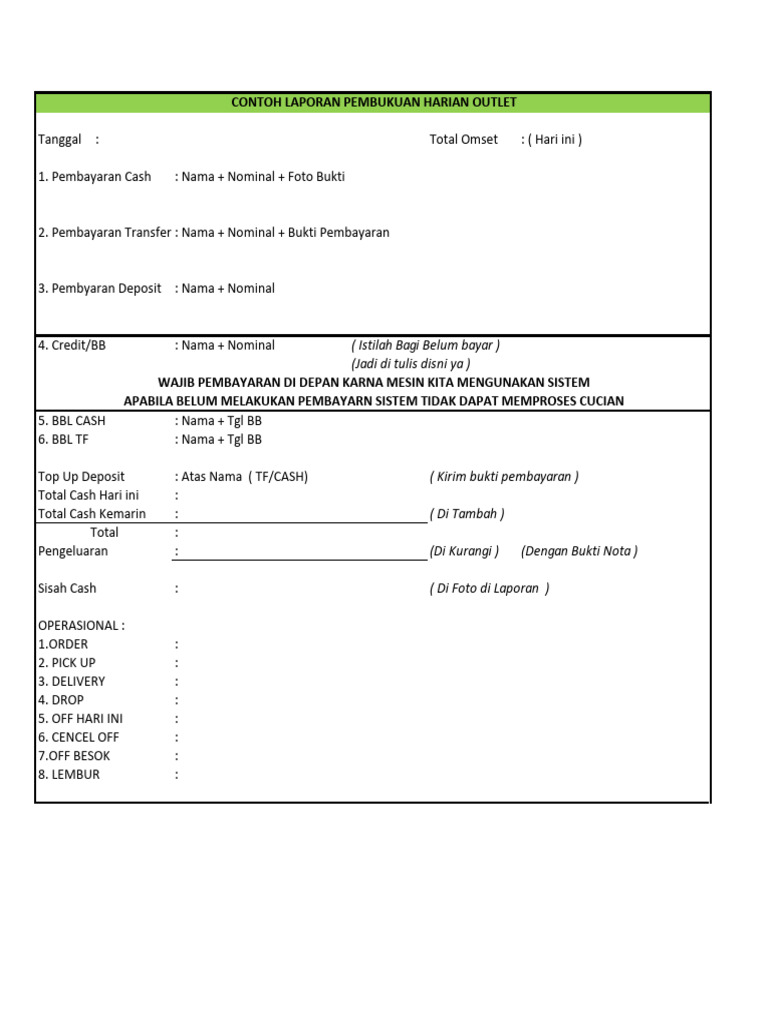 CONTOH LAPORAN PEMBUKUAN HARIAN OUTLET

Tanggal :

Total Omset : ( Hari ini )

1. Pembayaran Cash : Nama + Nominal + Foto Bukti

2. Pembayaran Transfer : Nama + Nominal + Bukti Pembayaran

3. Pembyaran Deposit : Nama + Nominal

4. Credit/BB : Nama + Nominal ( Istilah Bagi Belum bayar )
(Jadi di tulis disni ya )

WAJIB PEMBAYARAN DI DEPAN KARNA MESIN KITA MENGUNAKAN SISTEM
APABILA BELUM MELAKUKAN PEMBAYARN SISTEM TIDAK DAPAT MEMPROSES CUCIAN

5. BBL CASH : Nama + Tgl BB
6. BBL TF : Nama + Tgl BB

Top Up Deposit : Atas Nama ( TF/CASH) ( Kirim bukti pembayaran )
Total Cash Hari ini :
Total Cash Kemarin : ( Di Tambah )
Total :
Pengeluaran : (Di Kurangi ) (Dengan Bukti Nota )

Sisah Cash : ( Di Foto di Laporan )

OPERASIONAL :
1.ORDER :
2. PICK UP :
3. DELIVERY :
4. DROP :
5. OFF HARI INI :
6. CENCEL OFF :
7.OFF BESOK :
8. LEMBUR :